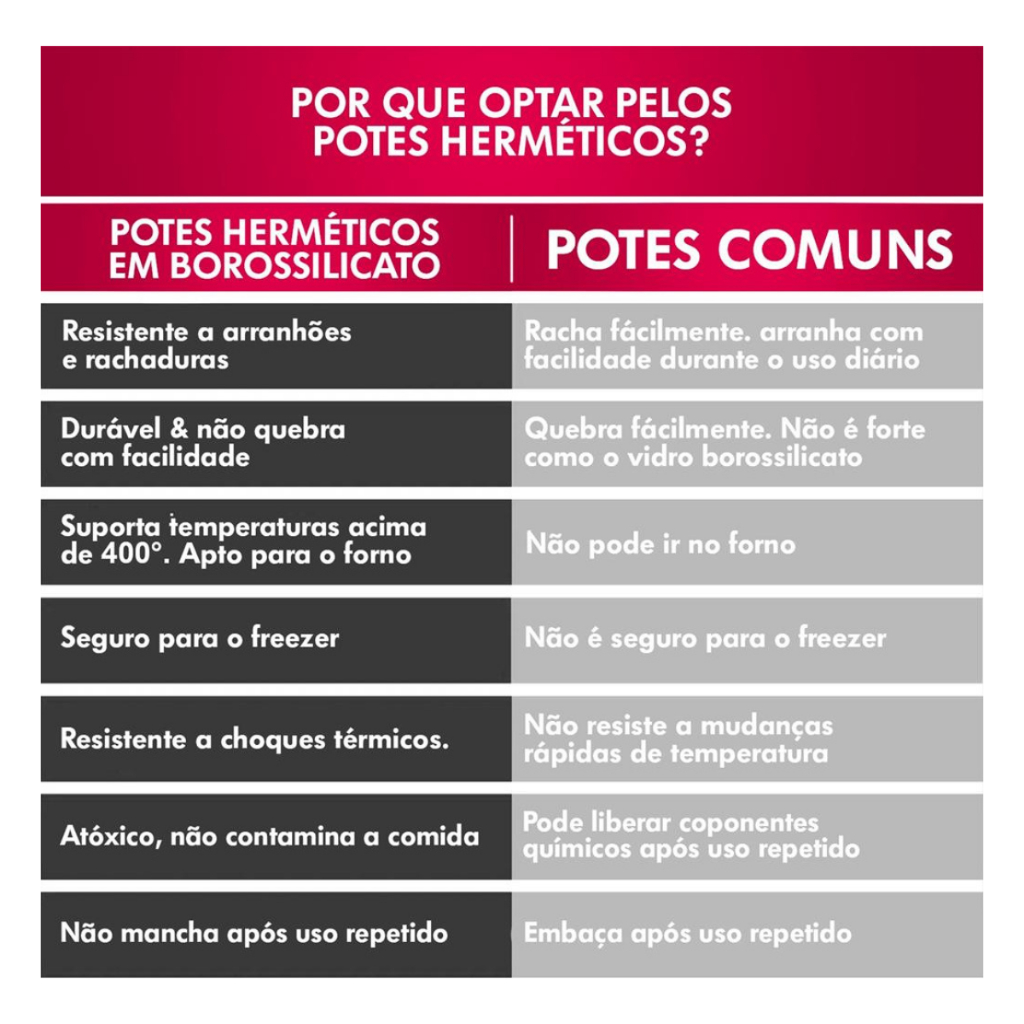 POR QUE OPTAR PELOS POTES HERMÉTICOS?

| POTES HERMÉTICOS EM BOROSSILICATO | POTES COMUNS |
|---|---|
| Resistente a arranhões e rachaduras | Racha fácilmente. arranha com facilidade durante o uso diário |
| Durável & não quebra com facilidade | Quebra fácilmente. Não é forte como o vidro borossilicato |
| Suporta temperaturas acima de 400°. Apto para o forno | Não pode ir no forno |
| Seguro para o freezer | Não é seguro para o freezer |
| Resistente a choques térmicos. | Não resiste a mudanças rápidas de temperatura |
| Atóxico, não contamina a comida | Pode liberar coponentes químicos após uso repetido |
| Não mancha após uso repetido | Embaça após uso repetido |